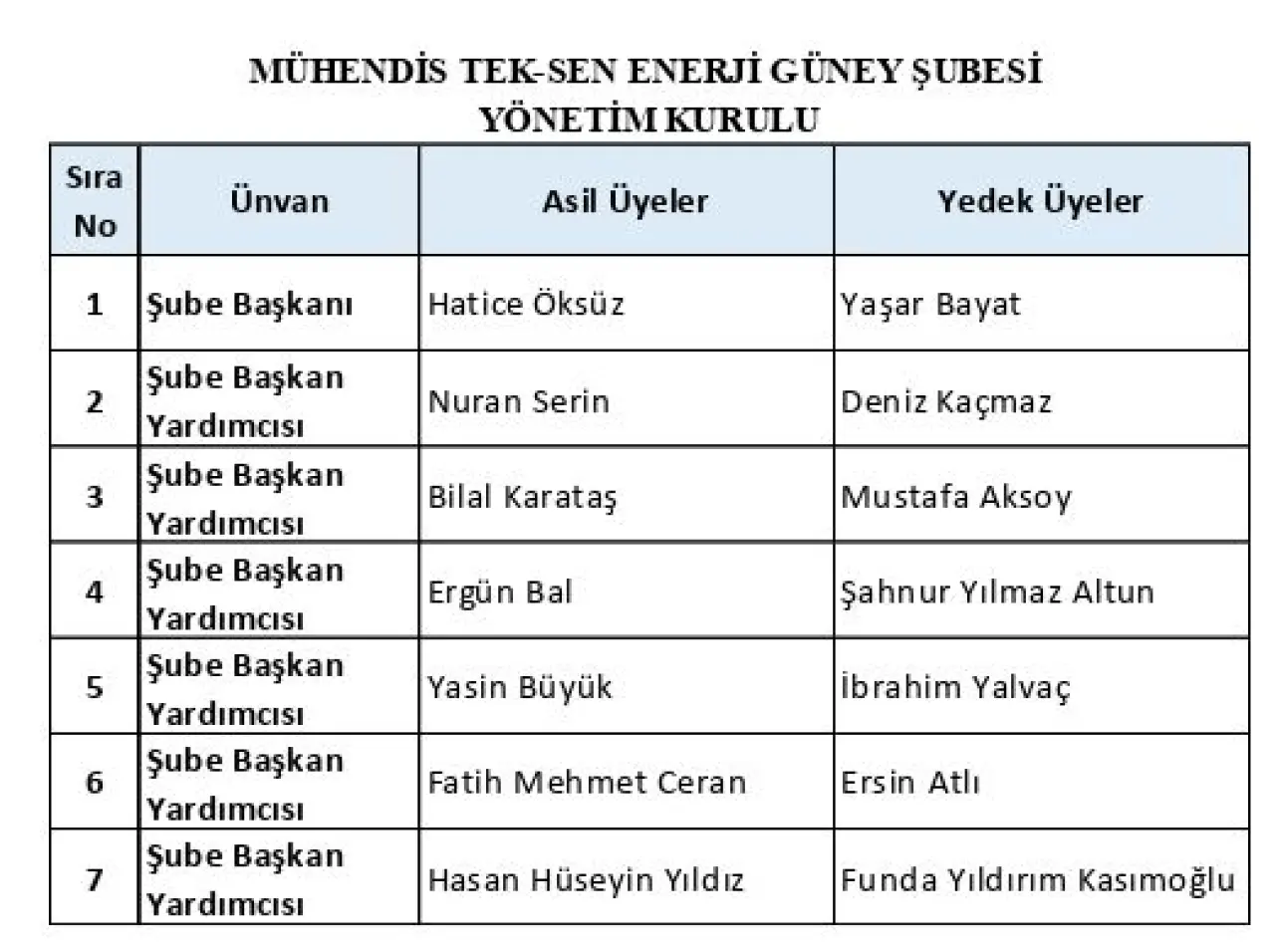 MÜHENDİS TEK-SEN ENERJİ GÜNEY ŞUBESİ
YÖNETİM KURULU

| Sıra No | Ünvan | Asil Üyeler | Yedek Üyeler |
|---|---|---|---|
| 1 | Şube Başkanı | Hatice Öksüz | Yaşar Bayat |
| 2 | Şube Başkan Yardımcısı | Nuran Serin | Deniz Kaçmaz |
| 3 | Şube Başkan Yardımcısı | Bilal Karataş | Mustafa Aksoy |
| 4 | Şube Başkan Yardımcısı | Ergün Bal | Şahnur Yılmaz Altun |
| 5 | Şube Başkan Yardımcısı | Yasin Büyük | İbrahim Yalvaç |
| 6 | Şube Başkan Yardımcısı | Fatih Mehmet Ceran | Ersin Atlı |
| 7 | Şube Başkan Yardımcısı | Hasan Hüseyin Yıldız | Funda Yıldırım Kasımoğlu |